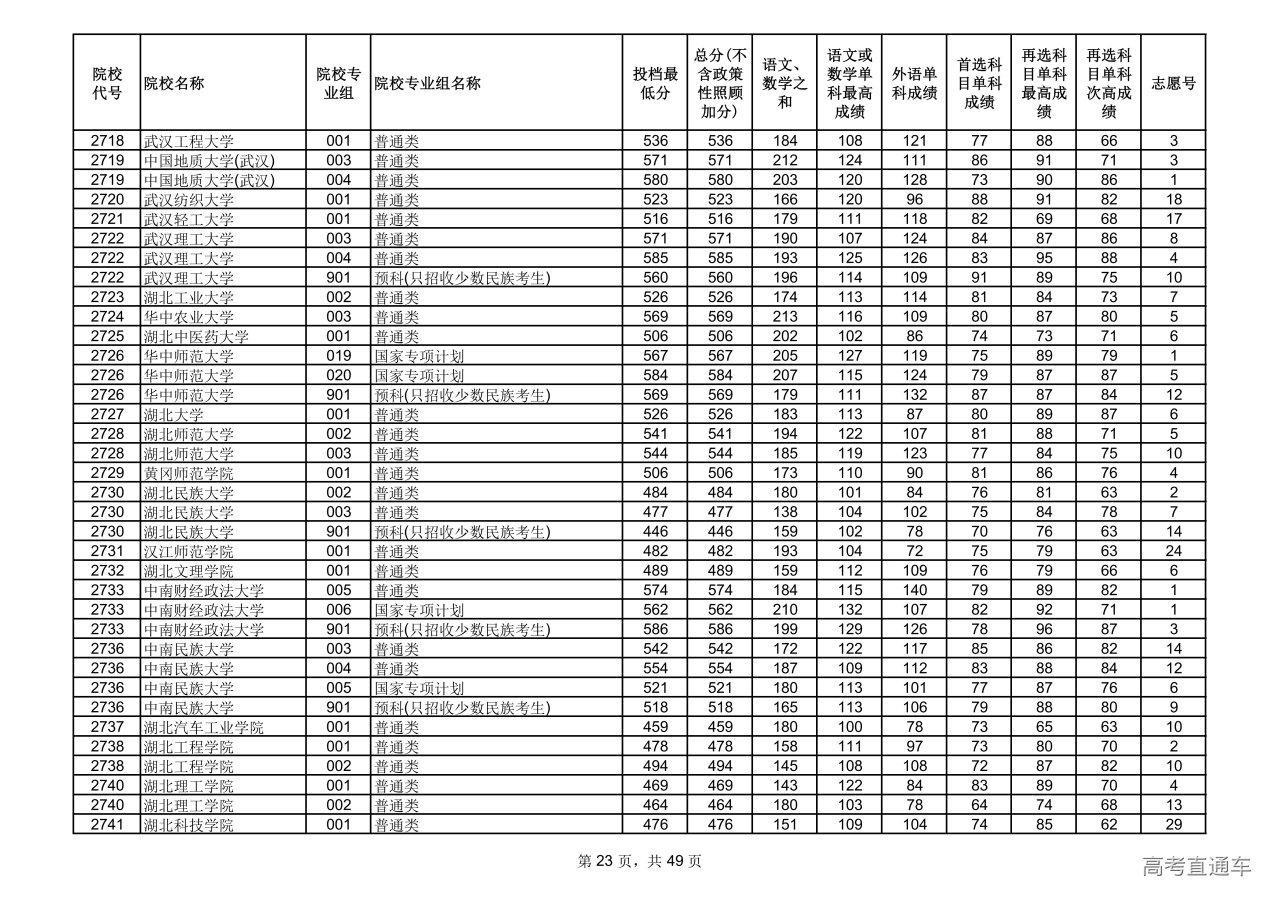 | 院校代号 | 院校名称 | 院校专业组 | 院校专业组名称 | 投档最低分 | 总分(不含政策性照顾加分) | 语文、数学之和 | 语文或数学单科最高成绩 | 外语单科成绩 | 首选科目单科成绩 | 再选科目单科最高成绩 | 再选科目单科次高成绩 | 志愿号 |
|---|---|---|---|---|---|---|---|---|---|---|---|---|
| 2718 | 武汉工程大学 | 001 | 普通类 | 536 | 536 | 184 | 108 | 121 | 77 | 88 | 66 | 3 |
| 2719 | 中国地质大学(武汉) | 003 | 普通类 | 571 | 571 | 212 | 124 | 111 | 86 | 91 | 71 | 3 |
| 2719 | 中国地质大学(武汉) | 004 | 普通类 | 580 | 580 | 203 | 120 | 128 | 73 | 90 | 86 | 1 |
| 2720 | 武汉纺织大学 | 001 | 普通类 | 523 | 523 | 166 | 120 | 96 | 88 | 91 | 82 | 18 |
| 2721 | 武汉轻工大学 | 001 | 普通类 | 516 | 516 | 179 | 111 | 118 | 82 | 69 | 68 | 17 |
| 2722 | 武汉理工大学 | 003 | 普通类 | 571 | 571 | 190 | 107 | 124 | 84 | 87 | 86 | 8 |
| 2722 | 武汉理工大学 | 004 | 普通类 | 585 | 585 | 193 | 125 | 126 | 83 | 95 | 88 | 4 |
| 2722 | 武汉理工大学 | 901 | 预科(只招收少数民族考生) | 560 | 560 | 196 | 114 | 109 | 91 | 89 | 75 | 10 |
| 2723 | 湖北工业大学 | 002 | 普通类 | 526 | 526 | 174 | 113 | 114 | 81 | 84 | 73 | 7 |
| 2724 | 华中农业大学 | 003 | 普通类 | 569 | 569 | 213 | 116 | 109 | 80 | 87 | 80 | 5 |
| 2725 | 湖北中医药大学 | 001 | 普通类 | 506 | 506 | 202 | 102 | 86 | 74 | 73 | 71 | 6 |
| 2726 | 华中师范大学 | 019 | 国家专项计划 | 567 | 567 | 205 | 127 | 119 | 75 | 89 | 79 | 1 |
| 2726 | 华中师范大学 | 020 | 国家专项计划 | 584 | 584 | 207 | 115 | 124 | 79 | 87 | 87 | 5 |
| 2726 | 华中师范大学 | 901 | 预科(只招收少数民族考生) | 569 | 569 | 179 | 111 | 132 | 87 | 87 | 84 | 12 |
| 2727 | 湖北大学 | 001 | 普通类 | 526 | 526 | 183 | 113 | 87 | 80 | 89 | 87 | 6 |
| 2728 | 湖北师范大学 | 002 | 普通类 | 541 | 541 | 194 | 122 | 107 | 81 | 88 | 71 | 5 |
| 2728 | 湖北师范大学 | 003 | 普通类 | 544 | 544 | 185 | 119 | 123 | 77 | 84 | 75 | 10 |
| 2729 | 黄冈师范学院 | 001 | 普通类 | 506 | 506 | 173 | 110 | 90 | 81 | 86 | 76 | 4 |
| 2730 | 湖北民族大学 | 002 | 普通类 | 484 | 484 | 180 | 101 | 84 | 76 | 81 | 63 | 2 |
| 2730 | 湖北民族大学 | 003 | 普通类 | 477 | 477 | 138 | 104 | 102 | 75 | 84 | 78 | 7 |
| 2730 | 湖北民族大学 | 901 | 预科(只招收少数民族考生) | 446 | 446 | 159 | 102 | 78 | 70 | 76 | 63 | 14 |
| 2731 | 汉江师范学院 | 001 | 普通类 | 482 | 482 | 193 | 104 | 72 | 75 | 79 | 63 | 24 |
| 2732 | 湖北文理学院 | 001 | 普通类 | 489 | 489 | 159 | 112 | 109 | 76 | 79 | 66 | 6 |
| 2733 | 中南财经政法大学 | 005 | 普通类 | 574 | 574 | 184 | 115 | 140 | 79 | 89 | 82 | 1 |
| 2733 | 中南财经政法大学 | 006 | 国家专项计划 | 562 | 562 | 210 | 132 | 107 | 82 | 92 | 71 | 1 |
| 2733 | 中南财经政法大学 | 901 | 预科(只招收少数民族考生) | 586 | 586 | 199 | 129 | 126 | 78 | 96 | 87 | 3 |
| 2736 | 中南民族大学 | 003 | 普通类 | 542 | 542 | 172 | 122 | 117 | 85 | 86 | 82 | 14 |
| 2736 | 中南民族大学 | 004 | 普通类 | 554 | 554 | 187 | 109 | 112 | 83 | 88 | 84 | 12 |
| 2736 | 中南民族大学 | 005 | 国家专项计划 | 521 | 521 | 180 | 113 | 101 | 77 | 87 | 76 | 6 |
| 2736 | 中南民族大学 | 901 | 预科(只招收少数民族考生) | 518 | 518 | 165 | 113 | 106 | 79 | 88 | 80 | 9 |
| 2737 | 湖北汽车工业学院 | 001 | 普通类 | 459 | 459 | 180 | 100 | 78 | 73 | 65 | 63 | 10 |
| 2738 | 湖北工程学院 | 001 | 普通类 | 478 | 478 | 158 | 111 | 97 | 73 | 80 | 70 | 2 |
| 2738 | 湖北工程学院 | 002 | 普通类 | 494 | 494 | 145 | 108 | 108 | 72 | 87 | 82 | 10 |
| 2740 | 湖北理工学院 | 001 | 普通类 | 469 | 469 | 143 | 122 | 84 | 83 | 89 | 70 | 4 |
| 2740 | 湖北理工学院 | 002 | 普通类 | 464 | 464 | 180 | 103 | 78 | 64 | 74 | 68 | 13 |
| 2741 | 湖北科技学院 | 001 | 普通类 | 476 | 476 | 151 | 109 | 104 | 74 | 85 | 62 | 29 |

第 23 页，共 49 页

高考直通车